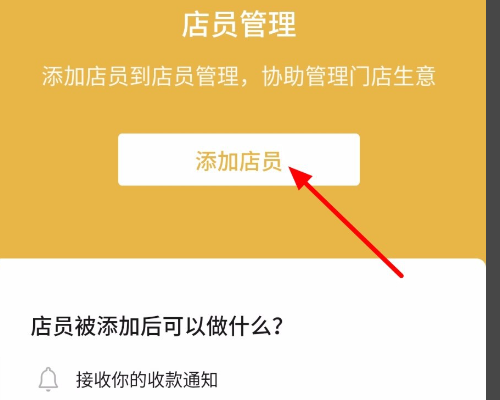 店员管理

添加店员到店员管理，协助管理门店生意

添加店员

店员被添加后可以做什么？

接收你的收款通知